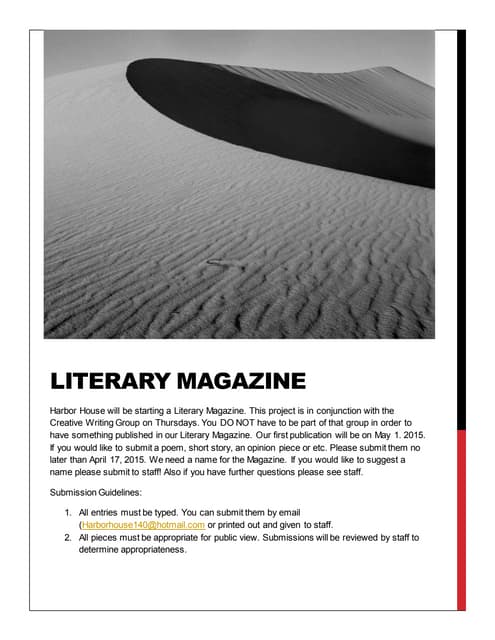 LITERARY MAGAZINE

Harbor House will be starting a Literary Magazine. This project is in conjunction with the Creative Writing Group on Thursdays. You DO NOT have to be part of that group in order to have something published in our Literary Magazine. Our first publication will be on May 1. 2015. If you would like to submit a poem, short story, an opinion piece or etc. Please submit them no later than April 17, 2015. We need a name for the Magazine. If you would like to suggest a name please submit to staff! Also if you have further questions please see staff.

Submission Guidelines:

1. All entries must be typed. You can submit them by email (Harborhouse140@hotmail.com or printed out and given to staff.
2. All pieces must be appropriate for public view. Submissions will be reviewed by staff to determine appropriateness.